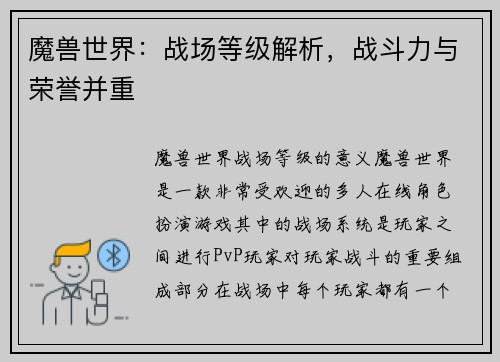 魔兽世界：战场等级解析，战斗力与荣誉并重

魔兽世界战场等级的意义魔兽世界是一款非常受欢迎的多人在线角色扮演游戏其中的战场系统是玩家之间进行PvP玩家对玩家战斗的重要组成部分在战场中每个玩家都有一个